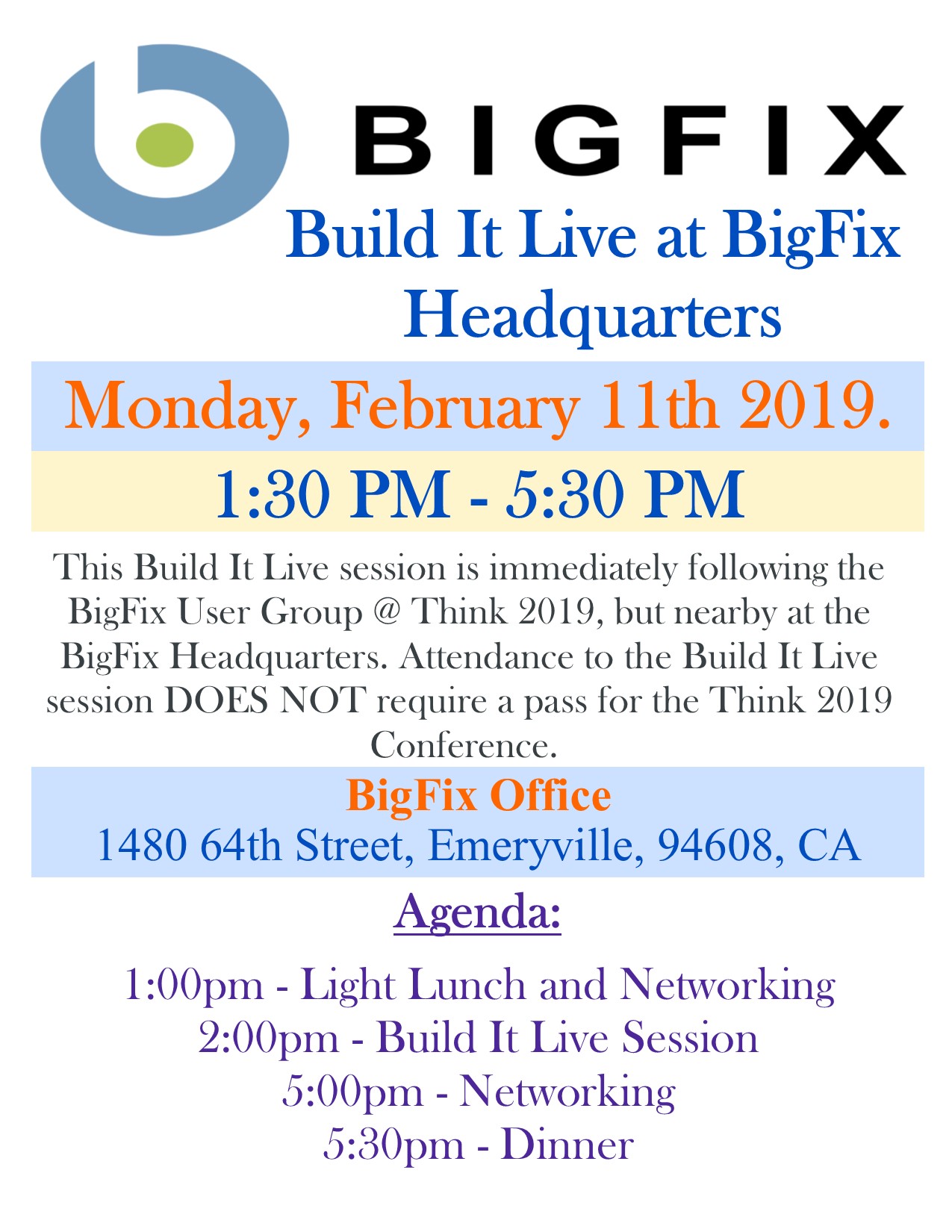 BIGFIX

Build It Live at BigFix Headquarters

Monday, February 11th 2019.

1:30 PM - 5:30 PM

This Build It Live session is immediately following the BigFix User Group @ Think 2019, but nearby at the BigFix Headquarters. Attendance to the Build It Live session DOES NOT require a pass for the Think 2019 Conference.

BigFix Office
1480 64th Street, Emeryville, 94608, CA

Agenda:

1:00pm - Light Lunch and Networking
2:00pm - Build It Live Session
5:00pm - Networking
5:30pm - Dinner